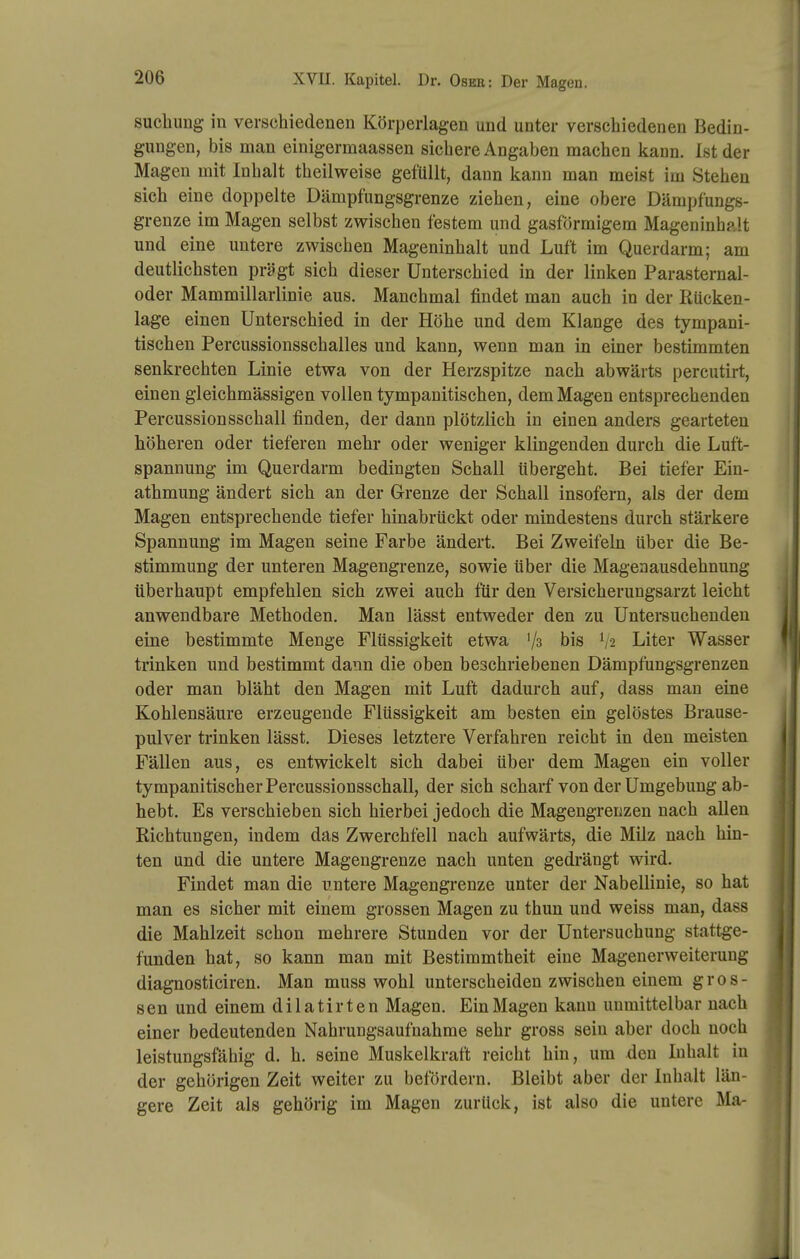 206 XVII. Kapitel. Dr. Oser: Der Magen.

suchung in verschiedenen Körperlagen und unter verschiedenen Bedingungen, bis man einigermaassen sichere Angaben machen kann. Ist der Magen mit Inhalt theilweise gefüllt, dann kann man meist im Stehen sich eine doppelte Dämpfungsgrenze ziehen, eine obere Dämpfungsgrenze im Magen selbst zwischen festem und gasförmigem Mageninhalt und eine untere zwischen Mageninhalt und Luft im Querdarm; am deutlichsten prägt sich dieser Unterschied in der linken Parasternal- oder Mammillarlinie aus. Manchmal findet man auch in der Rückenlage einen Unterschied in der Höhe und dem Klange des tympanitischen Percussionsschalles und kann, wenn man in einer bestimmten senkrechten Linie etwa von der Herzspitze nach abwärts percutirt, einen gleichmässigen vollen tympanitischen, dem Magen entsprechenden Percussionsschall finden, der dann plötzlich in einen anders gearteten höheren oder tieferen mehr oder weniger klingenden durch die Luftspannung im Querdarm bedingten Schall übergeht. Bei tiefer Einathmung ändert sich an der Grenze der Schall insofern, als der dem Magen entsprechende tiefer hinabrückt oder mindestens durch stärkere Spannung im Magen seine Farbe ändert. Bei Zweifeln über die Bestimmung der unteren Magengrenze, sowie über die Magenausdehnung überhaupt empfehlen sich zwei auch für den Versicherungsarzt leicht anwendbare Methoden. Man lässt entweder den zu Untersuchenden eine bestimmte Menge Flüssigkeit etwa $\frac{1}{3}$ bis $\frac{1}{2}$ Liter Wasser trinken und bestimmt dann die oben beschriebenen Dämpfungsgrenzen oder man bläht den Magen mit Luft dadurch auf, dass man eine Kohlensäure erzeugende Flüssigkeit am besten ein gelöstes Brausepulver trinken lässt. Dieses letztere Verfahren reicht in den meisten Fällen aus, es entwickelt sich dabei über dem Magen ein voller tympanitischer Percussionsschall, der sich scharf von der Umgebung abhebt. Es verschieben sich hierbei jedoch die Magengrenzen nach allen Richtungen, indem das Zwerchfell nach aufwärts, die Milz nach hinten und die untere Magengrenze nach unten gedrängt wird.

Findet man die untere Magengrenze unter der Nabellinie, so hat man es sicher mit einem grossen Magen zu thun und weiss man, dass die Mahlzeit schon mehrere Stunden vor der Untersuchung stattgefunden hat, so kann man mit Bestimmtheit eine Magenerweiterung diagnosticiren. Man muss wohl unterscheiden zwischen einem grossen und einem dilatirten Magen. Ein Magen kann unmittelbar nach einer bedeutenden Nahrungsaufnahme sehr gross sein aber doch noch leistungsfähig d. h. seine Muskelkraft reicht hin, um den Inhalt in der gehörigen Zeit weiter zu befördern. Bleibt aber der Inhalt längere Zeit als gehörig im Magen zurück, ist also die untere Ma-